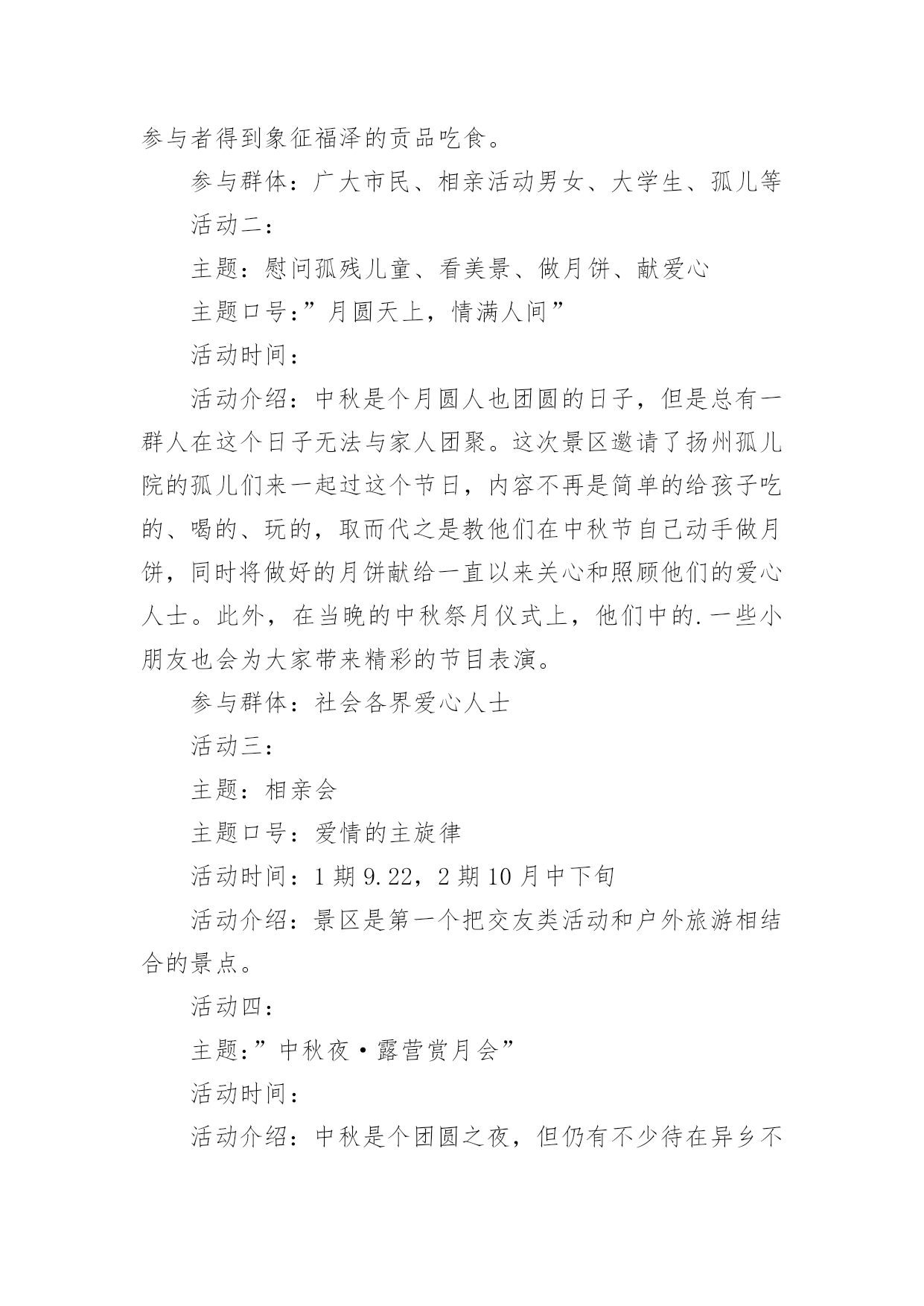 参与者得到象征福泽的贡品吃食。

参与群体：广大市民、相亲活动男女、大学生、孤儿等

活动二：

主题：慰问孤残儿童、看美景、做月饼、献爱心

主题口号：”月圆天上，情满人间”

活动时间：

活动介绍：中秋是个月圆人也团圆的日子，但是总有一群人在这个日子无法与家人团聚。这次景区邀请了扬州孤儿院的孤儿们来一起过这个节日，内容不再是简单的给孩子吃的、喝的、玩的，取而代之是教他们在中秋节自己动手做月饼，同时将做好的月饼献给一直以来关心和照顾他们的爱心人士。此外，在当晚的中秋祭月仪式上，他们中的.一些小朋友也会为大家带来精彩的节目表演。

参与群体：社会各界爱心人士

活动三：

主题：相亲会

主题口号：爱情的主旋律

活动时间：1 期 9.22，2 期 10 月中下旬

活动介绍：景区是第一个把交友类活动和户外旅游相结合的景点。

活动四：

主题：”中秋夜·露营赏月会”

活动时间：

活动介绍：中秋是个团圆之夜，但仍有不少待在异乡不